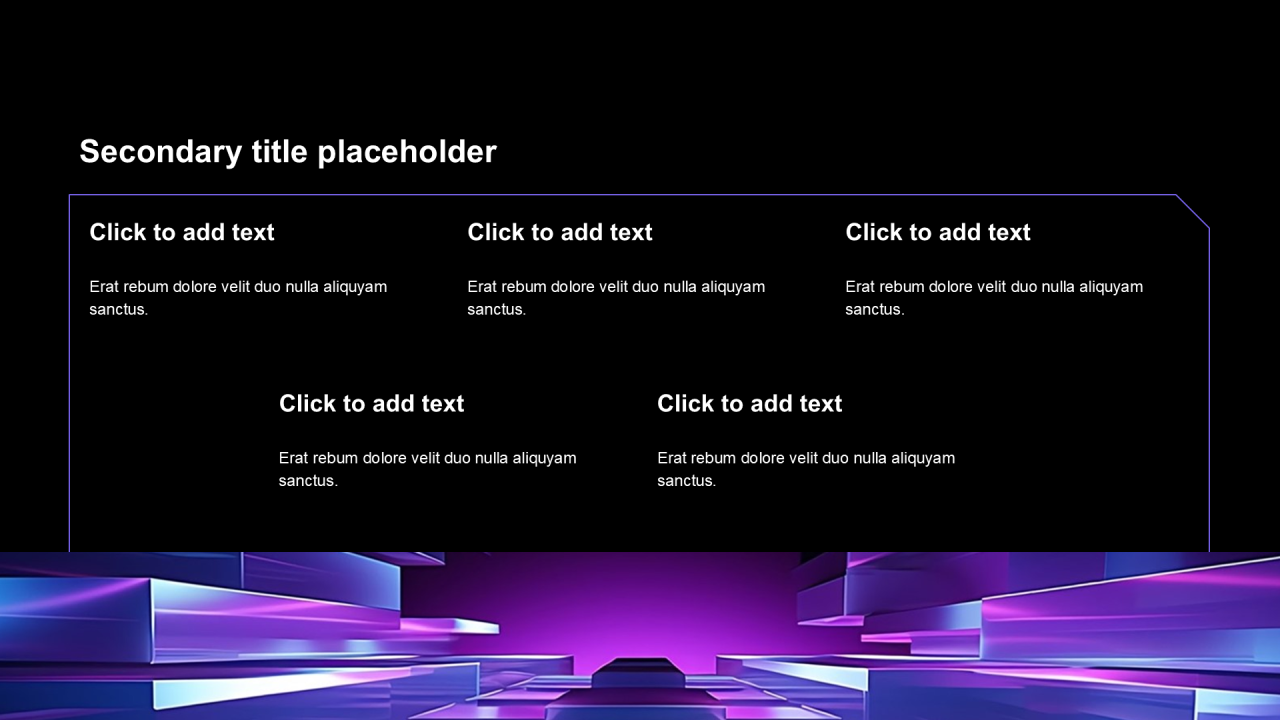 Secondary title placeholder

Click to add text

Erat rebum dolore velit duo nulla aliquyam sanctus.

Click to add text

Erat rebum dolore velit duo nulla aliquyam sanctus.

Click to add text

Erat rebum dolore velit duo nulla aliquyam sanctus.

Click to add text

Erat rebum dolore velit duo nulla aliquyam sanctus.

Click to add text

Erat rebum dolore velit duo nulla aliquyam sanctus.